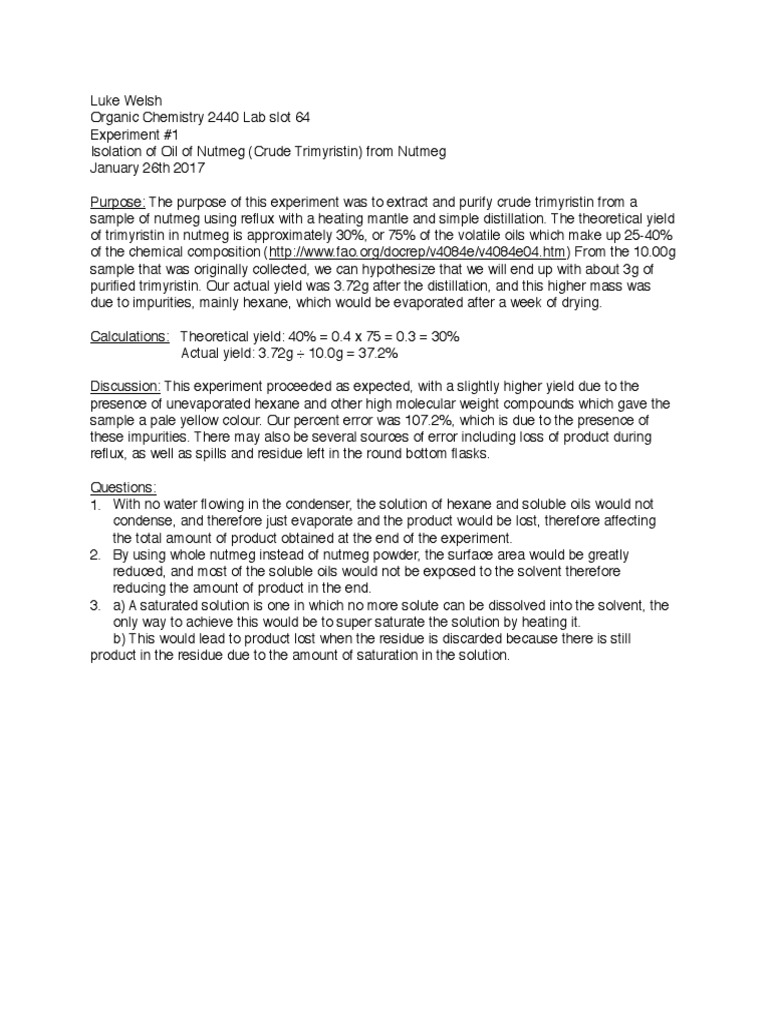 Luke Welsh
Organic Chemistry 2440 Lab slot 64
Experiment #1
Isolation of Oil of Nutmeg (Crude Trimyristin) from Nutmeg
January 26th 2017

Purpose: The purpose of this experiment was to extract and purify crude trimyristin from a sample of nutmeg using reflux with a heating mantle and simple distillation. The theoretical yield of trimyristin in nutmeg is approximately 30%, or 75% of the volatile oils which make up 25-40% of the chemical composition (http://www.fao.org/docrep/v4084e/v4084e04.htm) From the 10.00g sample that was originally collected, we can hypothesize that we will end up with about 3g of purified trimyristin. Our actual yield was 3.72g after the distillation, and this higher mass was due to impurities, mainly hexane, which would be evaporated after a week of drying.

Calculations: Theoretical yield: 40% = 0.4 x 75 = 0.3 = 30%
Actual yield: 3.72g ÷ 10.0g = 37.2%

Discussion: This experiment proceeded as expected, with a slightly higher yield due to the presence of unevaporated hexane and other high molecular weight compounds which gave the sample a pale yellow colour. Our percent error was 107.2%, which is due to the presence of these impurities. There may also be several sources of error including loss of product during reflux, as well as spills and residue left in the round bottom flasks.

Questions:
1. With no water flowing in the condenser, the solution of hexane and soluble oils would not condense, and therefore just evaporate and the product would be lost, therefore affecting the total amount of product obtained at the end of the experiment.
2. By using whole nutmeg instead of nutmeg powder, the surface area would be greatly reduced, and most of the soluble oils would not be exposed to the solvent therefore reducing the amount of product in the end.
3. a) A saturated solution is one in which no more solute can be dissolved into the solvent, the only way to achieve this would be to super saturate the solution by heating it.
b) This would lead to product lost when the residue is discarded because there is still product in the residue due to the amount of saturation in the solution.